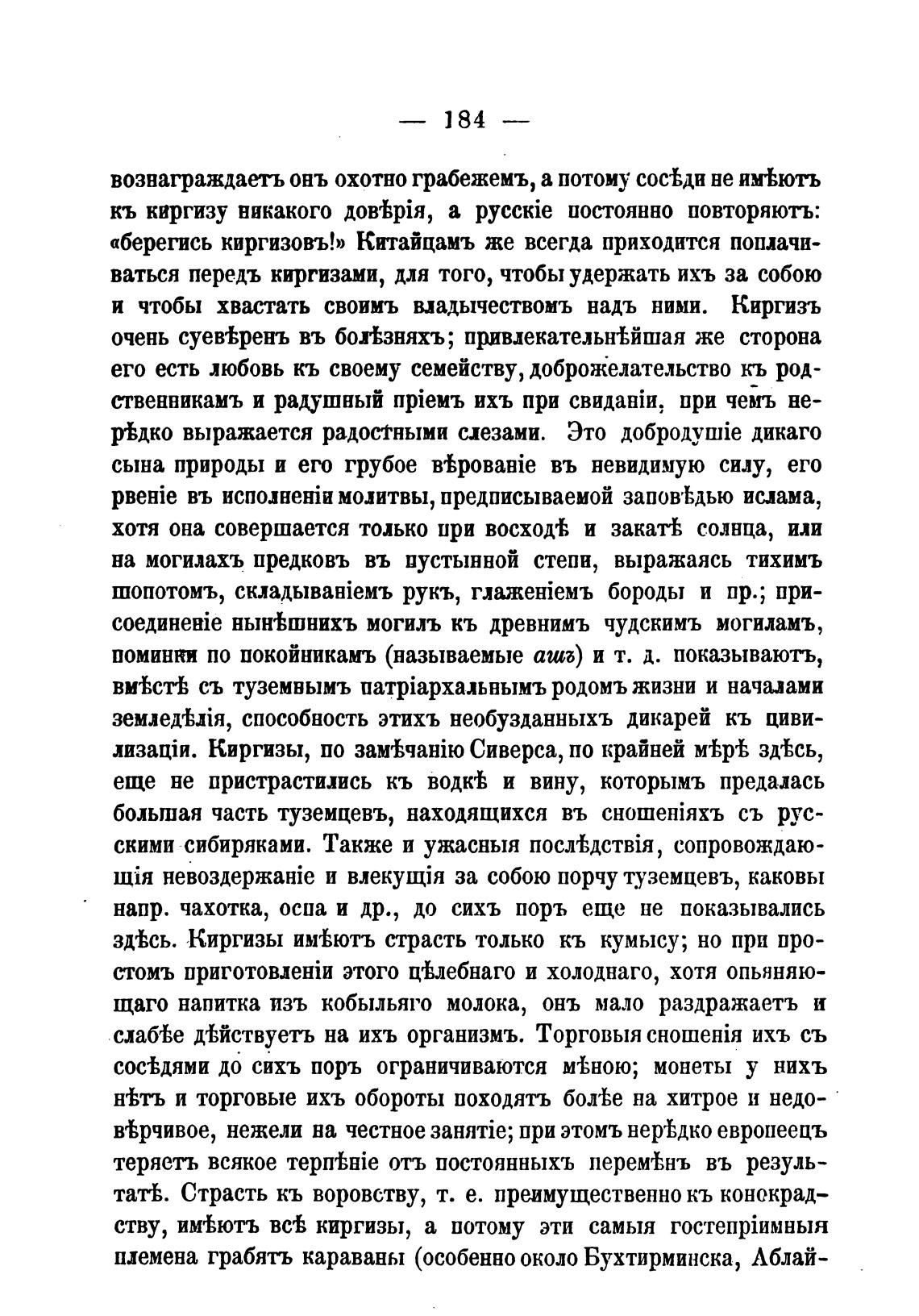 — 184 —

вознаграждаетъ онъ охотно грабежемъ, а потому сосѣди не имѣютъ къ киргизу никакого довѣрія, а русскіе постоянно повторяютъ: «берегись киргизовъ!» Китайцамъ же всегда приходится поплачиваться передъ киргизами, для того, чтобы удержать ихъ за собою и чтобы хвастать своимъ владычествомъ надъ ними. Киргизъ очень суевѣренъ въ болѣзняхъ; привлекательнѣйшая же сторона его есть любовь къ своему семейству, доброжелательство къ родственникамъ и радушный пріемъ ихъ при свиданіи, при чемъ нерѣдко выражается радостными слезами. Это добродушіе дикаго сына природы и его грубое вѣрованіе въ невидимую силу, его рвеніе въ исполненіи молитвы, предписываемой заповѣдью ислама, хотя она совершается только при восходѣ и закатѣ солнца, или на могилахъ предковъ въ пустынной степи, выражаясь тихимъ шопотомъ, складываніемъ рукъ, глаженіемъ бороды и пр.; присоединеніе нынѣшнихъ могилъ къ древнимъ чудскимъ могиламъ, поминки по покойникамъ (называемые ашъ) и т. д. показываютъ, вмѣстѣ съ туземнымъ патріархальнымъ родомъ жизни и началами земледѣлія, способность этихъ необузданныхъ дикарей къ цивилизаціи. Киргизы, по замѣчанію Сиверса, по крайней мѣрѣ здѣсь, еще не пристрастились къ водкѣ и вину, которымъ предалась большая часть туземцевъ, находящихся въ сношеніяхъ съ русскими сибиряками. Также и ужасныя послѣдствія, сопровождающія невоздержаніе и влекущія за собою порчу туземцевъ, каковы напр. чахотка, оспа и др., до сихъ поръ еще не показывались здѣсь. Киргизы имѣютъ страсть только къ кумысу; но при простомъ приготовленіи этого цѣлебнаго и холоднаго, хотя опьяняющаго напитка изъ кобыльяго молока, онъ мало раздражаетъ и слабѣе дѣйствуетъ на ихъ организмъ. Торговыя сношенія ихъ съ сосѣдями до сихъ поръ ограничиваются мѣною; монеты у нихъ нѣтъ и торговые ихъ обороты походятъ болѣе на хитрое и недовѣрчивое, нежели на честное занятіе; при этомъ нерѣдко европеецъ теряетъ всякое терпѣніе отъ постоянныхъ перемѣнъ въ результатѣ. Страсть къ воровству, т. е. преимущественно къ конокрадству, имѣютъ всѣ киргизы, а потому эти самыя гостепріимныя племена грабятъ караваны (особенно около Бухтирминска, Аблай-